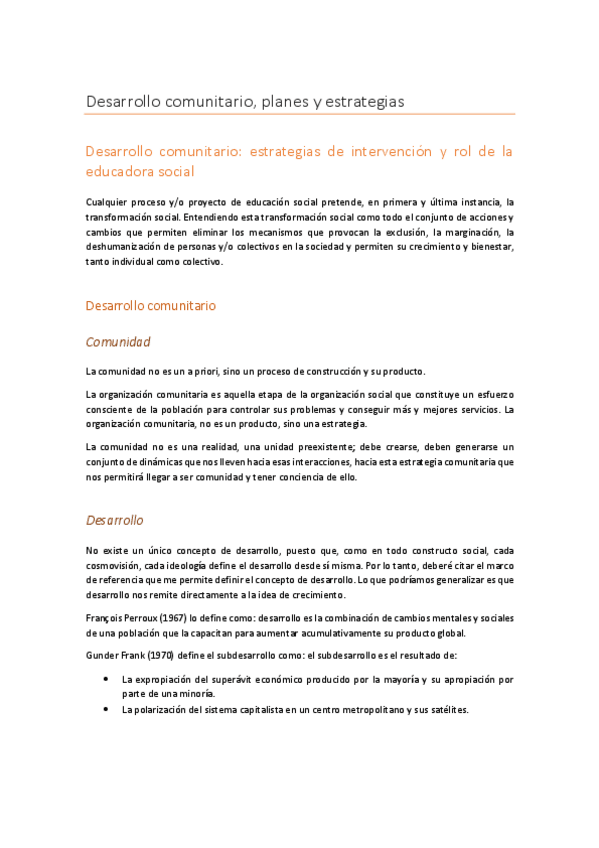 Desarrollo comunitario, planes y estrategias

Desarrollo comunitario: estrategias de intervención y rol de la educadora social

Cualquier proceso y/o proyecto de educación social pretende, en primera y última instancia, la transformación social. Entendiendo esta transformación social como todo el conjunto de acciones y cambios que permiten eliminar los mecanismos que provocan la exclusión, la marginación, la deshumanización de personas y/o colectivos en la sociedad y permiten su crecimiento y bienestar, tanto individual como colectivo.

Desarrollo comunitario

Comunidad

La comunidad no es un a priori, sino un proceso de construcción y su producto.

La organización comunitaria es aquella etapa de la organización social que constituye un esfuerzo consciente de la población para controlar sus problemas y conseguir más y mejores servicios. La organización comunitaria, no es un producto, sino una estrategia.

La comunidad no es una realidad, una unidad preexistente; debe crearse, deben generarse un conjunto de dinámicas que nos lleven hacia esas interacciones, hacia esta estrategia comunitaria que nos permitirá llegar a ser comunidad y tener conciencia de ello.

Desarrollo

No existe un único concepto de desarrollo, puesto que, como en todo constructo social, cada cosmovisión, cada ideología define el desarrollo desde sí misma. Por lo tanto, deberé citar el marco de referencia que me permite definir el concepto de desarrollo. Lo que podríamos generalizar es que desarrollo nos remite directamente a la idea de crecimiento.

François Perroux (1967) lo define como: desarrollo es la combinación de cambios mentales y sociales de una población que la capacitan para aumentar acumulativamente su producto global.

Gunder Frank (1970) define el subdesarrollo como: el subdesarrollo es el resultado de:

• La expropiación del superávit económico producido por la mayoría y su apropiación por parte de una minoría.
• La polarización del sistema capitalista en un centro metropolitano y sus satélites.